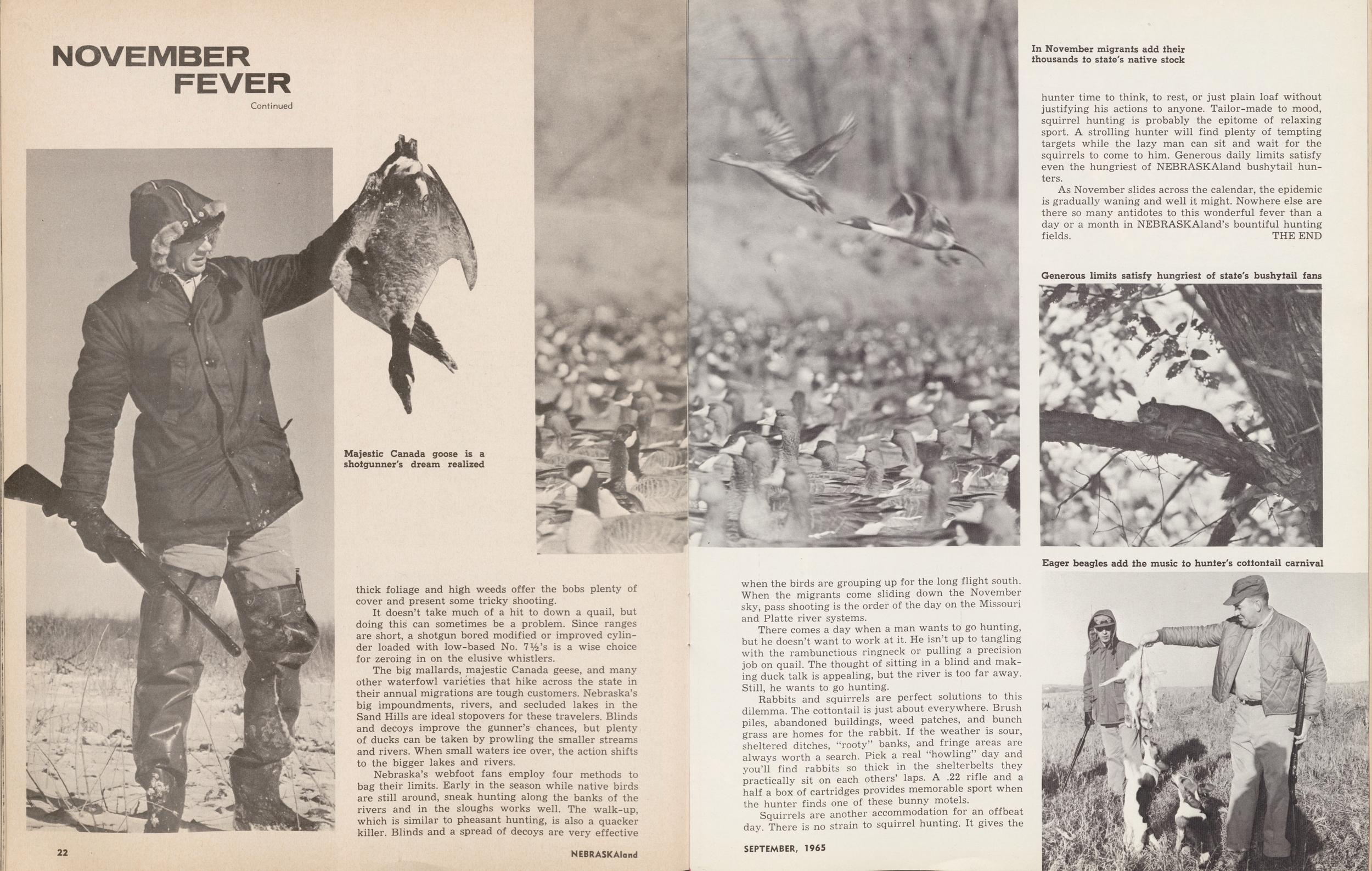 NOVEMBER FEVER

Continued

Majestic Canada goose is a shotgunner's dream realized

thick foliage and high weeds offer the bobs plenty of cover and present some tricky shooting.

It doesn't take much of a hit to down a quail, but doing this can sometimes be a problem. Since ranges are short, a shotgun bored modified or improved cylinder loaded with low-based No. 7½'s is a wise choice for zeroing in on the elusive whistlers.

The big mallards, majestic Canada geese, and many other waterfowl varieties that hike across the state in their annual migrations are tough customers. Nebraska's big impoundments, rivers, and secluded lakes in the Sand Hills are ideal stopovers for these travelers. Blinds and decoys improve the gunner's chances, but plenty of ducks can be taken by prowling the smaller streams and rivers. When small waters ice over, the action shifts to the bigger lakes and rivers.

Nebraska's webfoot fans employ four methods to bag their limits. Early in the season while native birds are still around, sneak hunting along the banks of the rivers and in the sloughs works well. The walk-up, which is similar to pheasant hunting, is also a quacker killer. Blinds and a spread of decoys are very effective

22

NEBRASKAland

when the birds are grouping up for the long flight south. When the migrants come sliding down the November sky, pass shooting is the order of the day on the Missouri and Platte river systems.

There comes a day when a man wants to go hunting, but he doesn't want to work at it. He isn't up to tangling with the rambunctious ringneck or pulling a precision job on quail. The thought of sitting in a blind and making duck talk is appealing, but the river is too far away. Still, he wants to go hunting.

Rabbits and squirrels are perfect solutions to this dilemma. The cottontail is just about everywhere. Brush piles, abandoned buildings, weed patches, and bunch grass are homes for the rabbit. If the weather is sour, sheltered ditches, "rooty" banks, and fringe areas are always worth a search. Pick a real "howling" day and you'll find rabbits so thick in the shelterbelts they practically sit on each others' laps. A .22 rifle and a half a box of cartridges provides memorable sport when the hunter finds one of these bunny motels.

Squirrels are another accommodation for an offbeat day. There is no strain to squirrel hunting. It gives the

SEPTEMBER, 1965

In November migrants add their thousands to state's native stock

hunter time to think, to rest, or just plain loaf without justifying his actions to anyone. Tailor-made to mood, squirrel hunting is probably the epitome of relaxing sport. A strolling hunter will find plenty of tempting targets while the lazy man can sit and wait for the squirrels to come to him. Generous daily limits satisfy even the hungriest of NEBRASKAland bushytail hunters.

As November slides across the calendar, the epidemic is gradually waning and well it might. Nowhere else are there so many antidotes to this wonderful fever than a day or a month in NEBRASKAland's bountiful hunting fields. THE END

Generous limits satisfy hungriest of state's bushytail fans

Eager beagles add the music to hunter's cottontail carnival